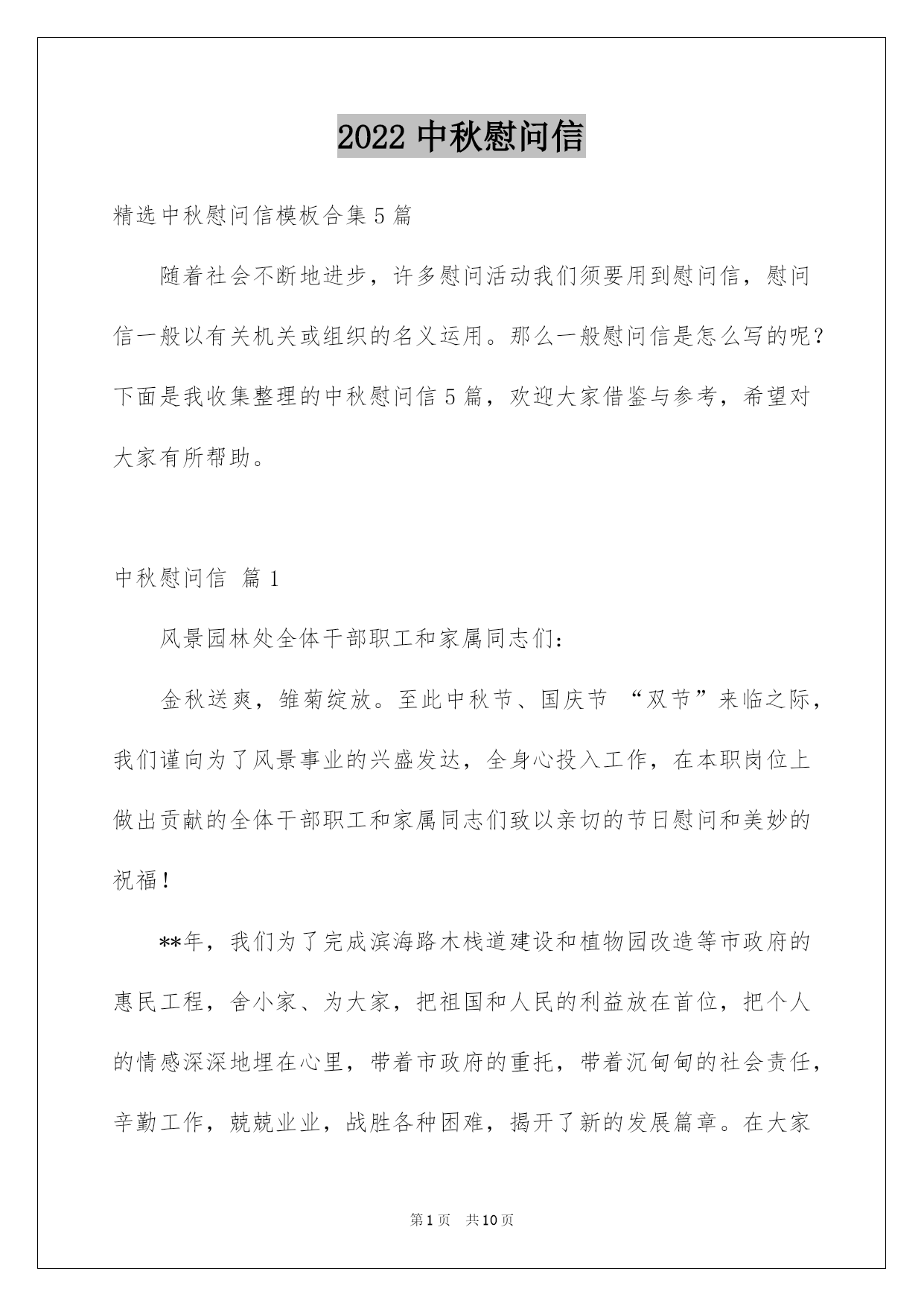 2022 中秋慰问信

精选中秋慰问信模板合集 5 篇

随着社会不断地进步，许多慰问活动我们须要用到慰问信，慰问信一般以有关机关或组织的名义运用。那么一般慰问信是怎么写的呢？下面是我收集整理的中秋慰问信 5 篇，欢迎大家借鉴与参考，希望对大家有所帮助。

中秋慰问信 篇 1

风景园林处全体干部职工和家属同志们：

金秋送爽，雏菊绽放。至此中秋节、国庆节 “双节”来临之际，我们谨向为了风景事业的兴盛发达，全身心投入工作，在本职岗位上做出贡献的全体干部职工和家属同志们致以亲切的节日慰问和美妙的祝福！

**年，我们为了完成滨海路木栈道建设和植物园改造等市政府的惠民工程，舍小家、为大家，把祖国和人民的利益放在首位，把个人的情感深深地埋在心里，带着市政府的重托，带着沉甸甸的社会责任，辛勤工作，兢兢业业，战胜各种困难，揭开了新的发展篇章。在大家

第 1 页 共 10 页